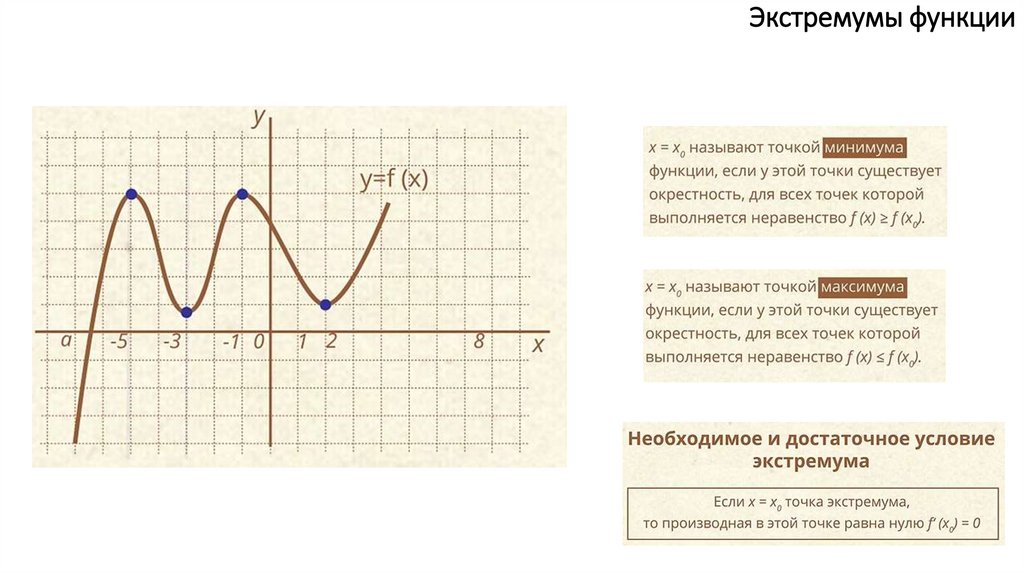 Экстремумы функции

y

y=f (x)

a -5 -3 -1 0 1 2 8 x

$x = x_0$ называют точкой минимума функции, если у этой точки существует окрестность, для всех точек которой выполняется неравенство $f(x) \geq f(x_0)$.

$x = x_0$ называют точкой максимума функции, если у этой точки существует окрестность, для всех точек которой выполняется неравенство $f(x) \leq f(x_0)$.

Необходимое и достаточное условие экстремума

Если $x = x_0$ точка экстремума, то производная в этой точке равна нулю $f'(x_0) = 0$